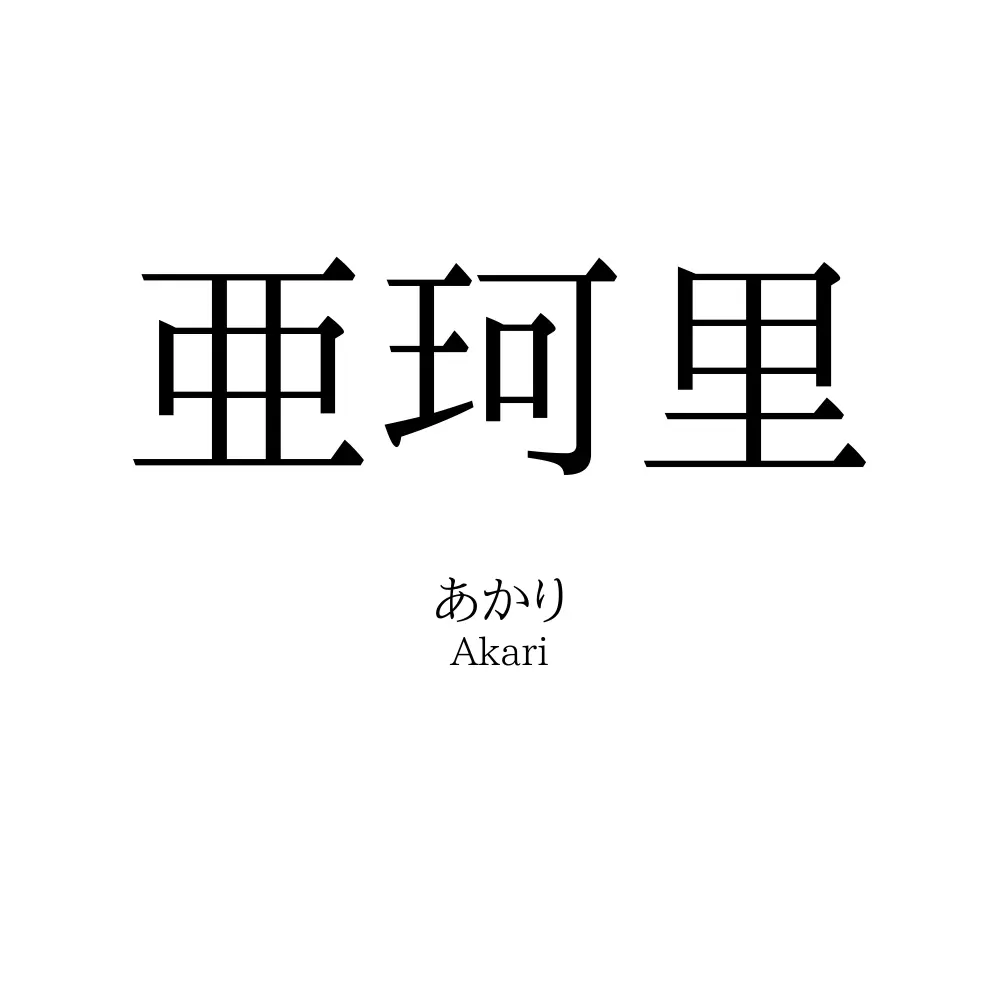 亜珂里

あかり
Akari